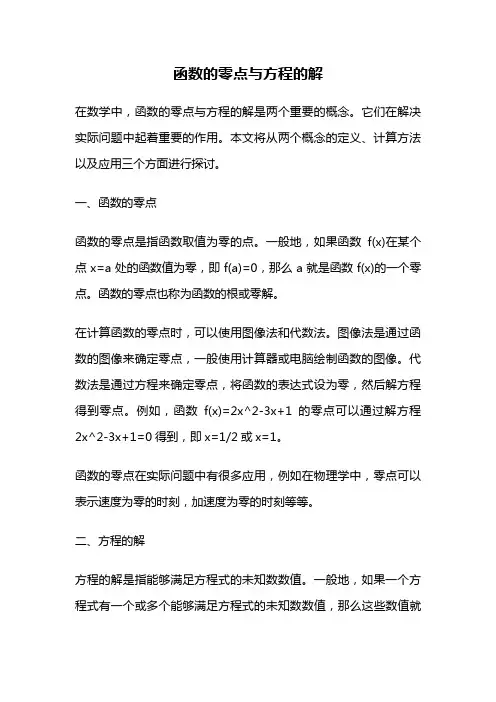 函数的零点与方程的解

在数学中，函数的零点与方程的解是两个重要的概念。它们在解决实际问题中起着重要的作用。本文将从两个概念的定义、计算方法以及应用三个方面进行探讨。

一、函数的零点

函数的零点是指函数取值为零的点。一般地，如果函数 f(x)在某个点 x=a 处的函数值为零，即 f(a)=0，那么 a 就是函数 f(x)的一个零点。函数的零点也称为函数的根或零解。

在计算函数的零点时，可以使用图像法和代数法。图像法是通过函数的图像来确定零点，一般使用计算器或电脑绘制函数的图像。代数法是通过方程来确定零点，将函数的表达式设为零，然后解方程得到零点。例如，函数 f(x)=2x^2-3x+1 的零点可以通过解方程 2x^2-3x+1=0 得到，即 x=1/2 或 x=1。

函数的零点在实际问题中有很多应用，例如在物理学中，零点可以表示速度为零的时刻，加速度为零的时刻等等。

二、方程的解

方程的解是指能够满足方程式的未知数数值。一般地，如果一个方程式有一个或多个能够满足方程式的未知数数值，那么这些数值就